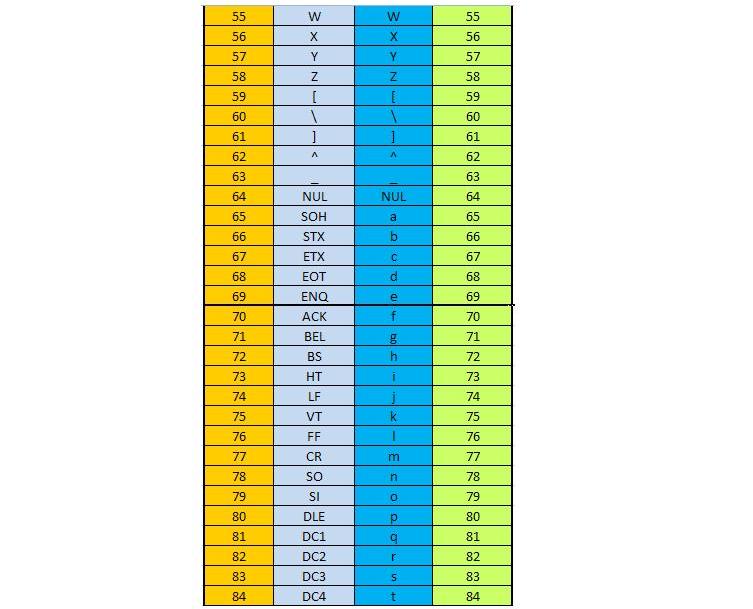 | 55 | W | W | 55 |
|---|---|---|---|
| 56 | X | X | 56 |
| 57 | Y | Y | 57 |
| 58 | Z | Z | 58 |
| 59 | [ | [ | 59 |
| 60 | \ | \ | 60 |
| 61 | ] | ] | 61 |
| 62 | ^ | ^ | 62 |
| 63 | _ | _ | 63 |
| 64 | NUL | NUL | 64 |
| 65 | SOH | a | 65 |
| 66 | STX | b | 66 |
| 67 | ETX | c | 67 |
| 68 | EOT | d | 68 |
| 69 | ENQ | e | 69 |
| 70 | ACK | f | 70 |
| 71 | BEL | g | 71 |
| 72 | BS | h | 72 |
| 73 | HT | i | 73 |
| 74 | LF | j | 74 |
| 75 | VT | k | 75 |
| 76 | FF | l | 76 |
| 77 | CR | m | 77 |
| 78 | SO | n | 78 |
| 79 | SI | o | 79 |
| 80 | DLE | p | 80 |
| 81 | DC1 | q | 81 |
| 82 | DC2 | r | 82 |
| 83 | DC3 | s | 83 |
| 84 | DC4 | t | 84 |